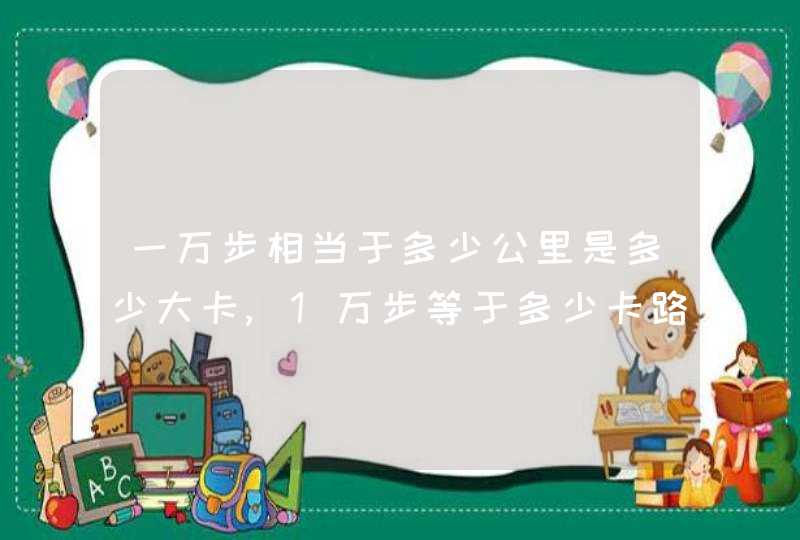 一万步相当于多少公里是多少大卡，1万步等于多少卡路

ABC